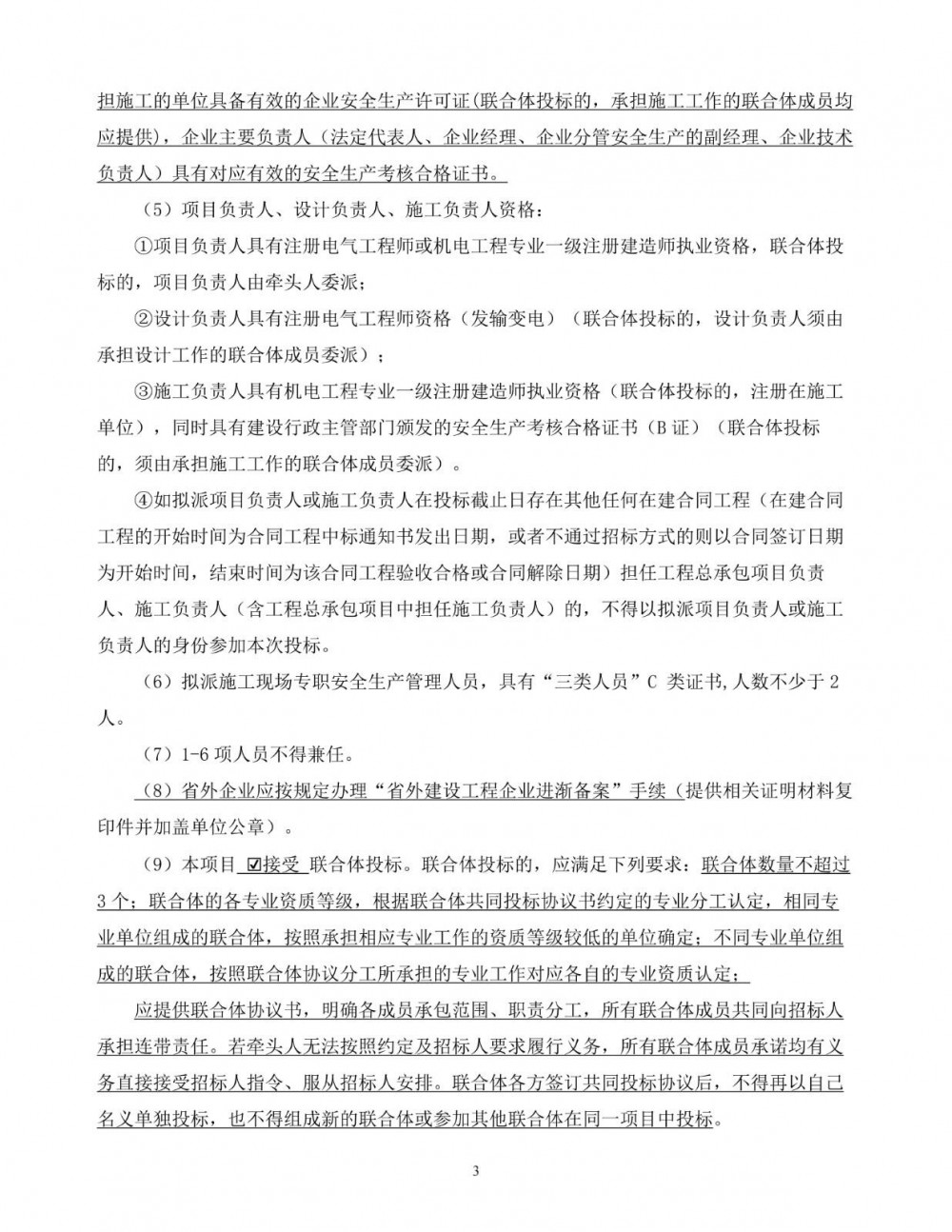 担施工的单位具备有效的企业安全生产许可证(联合体投标的，承担施工工作的联合体成员均应提供)，企业主要负责人（法定代表人、企业经理、企业分管安全生产的副经理、企业技术负责人）具有对应有效的安全生产考核合格证书。

（5）项目负责人、设计负责人、施工负责人资格：

①项目负责人具有注册电气工程师或机电工程专业一级注册建造师执业资格，联合体投标的，项目负责人由牵头人委派；

②设计负责人具有注册电气工程师资格（发输变电）（联合体投标的，设计负责人须由承担设计工作的联合体成员委派）；

③施工负责人具有机电工程专业一级注册建造师执业资格（联合体投标的，注册在施工单位），同时具有建设行政主管部门颁发的安全生产考核合格证书（B 证）（联合体投标的，须由承担施工工作的联合体成员委派）。

④如拟派项目负责人或施工负责人在投标截止日存在其他任何在建合同工程（在建合同工程的开始时间为合同工程中标通知书发出日期，或者不通过招标方式的则以合同签订日期为开始时间，结束时间为该合同工程验收合格或合同解除日期）担任工程总承包项目负责人、施工负责人（含工程总承包项目中担任施工负责人）的，不得以拟派项目负责人或施工负责人的身份参加本次投标。

（6）拟派施工现场专职安全生产管理人员，具有“三类人员”C 类证书,人数不少于 2 人。

（7）1-6 项人员不得兼任。

（8）省外企业应按规定办理“省外建设工程企业进浙备案”手续（提供相关证明材料复印件并加盖单位公章）。

（9）本项目 ☑接受 联合体投标。联合体投标的，应满足下列要求：联合体数量不超过 3 个；联合体的各专业资质等级，根据联合体共同投标协议书约定的专业分工认定，相同专业单位组成的联合体，按照承担相应专业工作的资质等级较低的单位确定；不同专业单位组成的联合体，按照联合体协议分工所承担的专业工作对应各自的专业资质认定；

应提供联合体协议书，明确各成员承包范围、职责分工，所有联合体成员共同向招标人承担连带责任。若牵头人无法按照约定及招标人要求履行义务，所有联合体成员承诺均有义务直接接受招标人指令、服从招标人安排。联合体各方签订共同投标协议后，不得再以自己名义单独投标，也不得组成新的联合体或参加其他联合体在同一项目中投标。

3